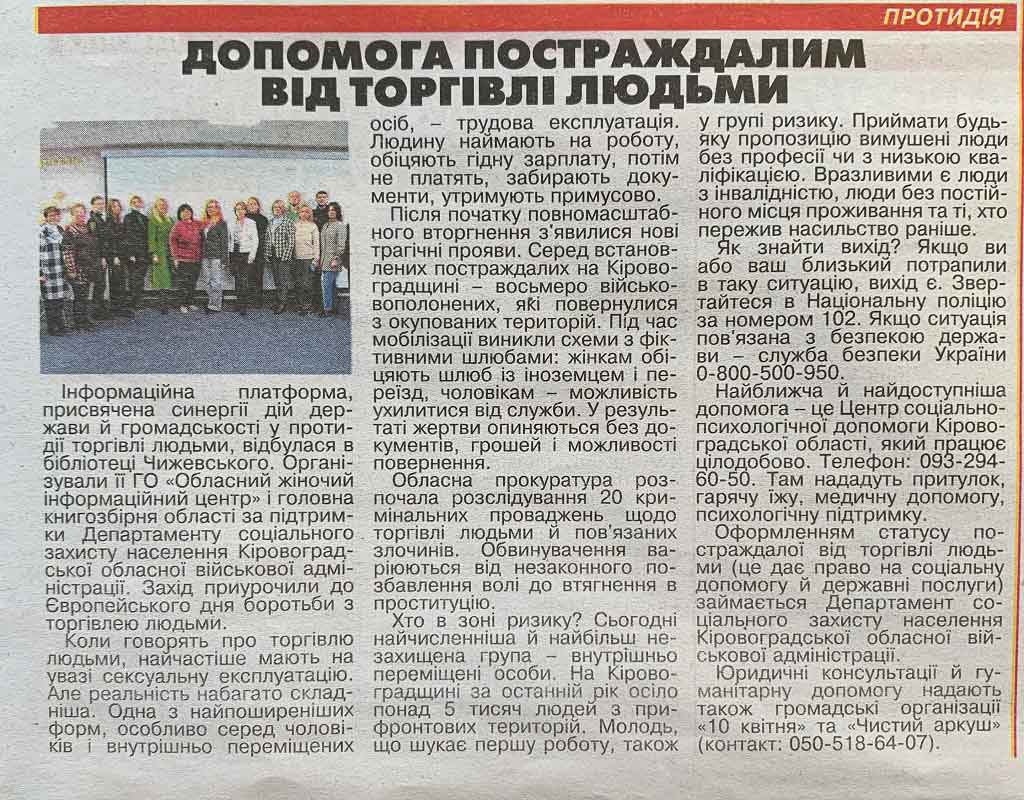 ПРОТИДІЯ

ДОПОМОГА ПОСТРАЖДАЛИМ ВІД ТОРГІВЛІ ЛЮДЬМИ

Інформаційна платформа, присвячена синергії дій держави й громадськості у протидії торгівлі людьми, відбулася в бібліотеці Чижевського. Організували її ГО «Обласний жіночий інформаційний центр» і головна книгозбірня області за підтримки Департаменту соціального захисту населення Кіровоградської обласної військової адміністрації. Захід приурочили до Європейського дня боротьби з торгівлею людьми.

Коли говорять про торгівлю людьми, найчастіше мають на увазі сексуальну експлуатацію. Але реальність набагато складніша. Одна з найпоширеніших форм, особливо серед чоловіків і внутрішньо переміщених осіб, – трудова експлуатація. Людину наймають на роботу, обіцяють гідну зарплату, потім не платять, забирають документи, утримують примусово.

Після початку повномасштабного вторгнення з'явилися нові трагічні прояви. Серед встановлених постраждалих на Кіровоградщині – восьмеро військовополонених, які повернулися з окупованих територій. Під час мобілізації виникли схеми з фіктивними шлюбами: жінкам обіцяють шлюб із іноземцем і переїзд, чоловікам – можливість ухилитися від служби. У результаті жертви опиняються без документів, грошей і можливості повернення.

Обласна прокуратура розпочала розслідування 20 кримінальних проваджень щодо торгівлі людьми й пов'язаних злочинів. Обвинувачення варіюються від незаконного позбавлення волі до втягнення в проституцію.

Хто в зоні ризику? Сьогодні найчисленніша й найбільш незахищена група – внутрішньо переміщені особи. На Кіровоградщині за останній рік осіло понад 5 тисяч людей з прифронтових територій. Молодь, що шукає першу роботу, також у групі ризику. Приймати будь-яку пропозицію вимушені люди без професії чи з низькою кваліфікацією. Вразливими є люди з інвалідністю, люди без постійного місця проживання та ті, хто пережив насильство раніше.

Як знайти вихід? Якщо ви або ваш близький потрапили в таку ситуацію, вихід є. Звертайтеся в Національну поліцію за номером 102. Якщо ситуація пов'язана з безпекою держави – служба безпеки України 0-800-500-950.

Найближча й найдоступніша допомога – це Центр соціально-психологічної допомоги Кіровоградської області, який працює цілодобово. Телефон: 093-294-60-50. Там нададуть притулок, гарячу їжу, медичну допомогу, психологічну підтримку.

Оформленням статусу постраждалої від торгівлі людьми (це дає право на соціальну допомогу й державні послуги) займається Департамент соціального захисту населення Кіровоградської обласної військової адміністрації.

Юридичні консультації й гуманітарну допомогу надають також громадські організації «10 квітня» та «Чистий аркуш» (контакт: 050-518-64-07).